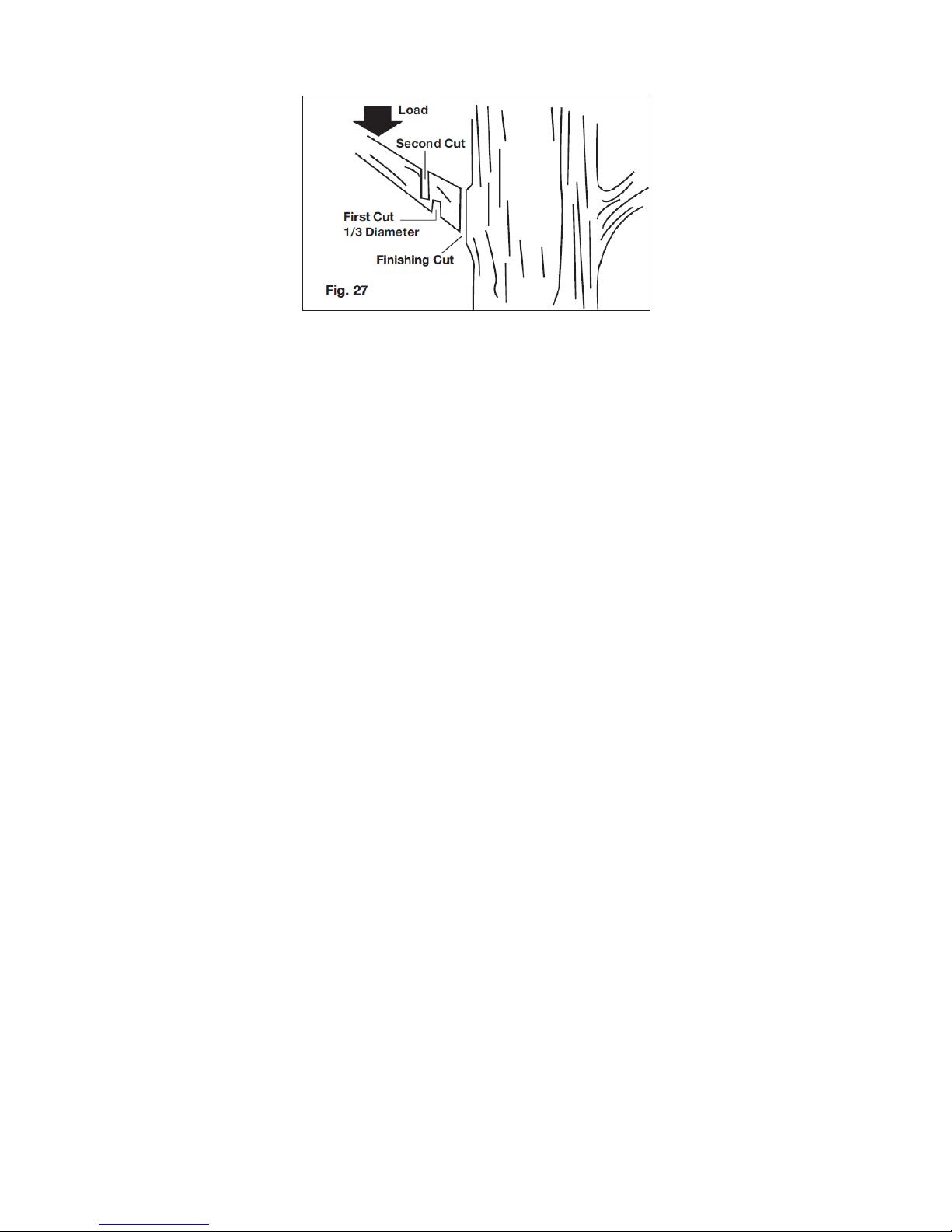 Load
Second Cut
First Cut
1/3 Diameter
Finishing Cut
Fig. 27